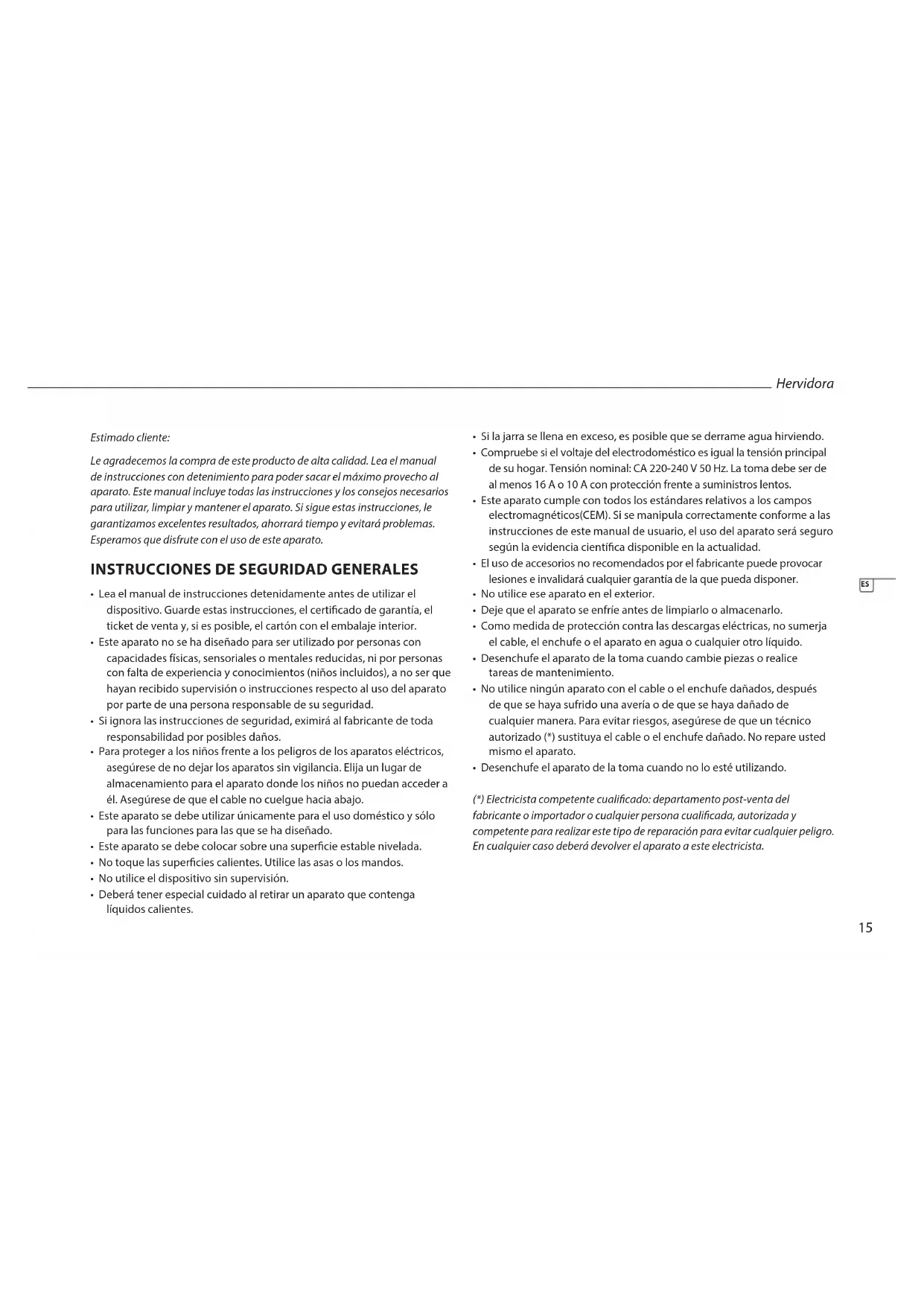 Hervidora

Estimado cliente:

Le agradecemos la compra de este producto de alta calidad. Lea el manual de instrucciones con detenimiento para poder sacar el máximo provecho al aparato. Este manual incluye todas las instrucciones y los consejos necesarios para utilizar, limpiar y mantener el aparato. Si sigue estas instrucciones, le garantizamos excelentes resultados, ahorrará tiempo y evitará problemas. Esperamos que disfrute con el uso de este aparato.

INSTRUCCIONES DE SEGURIDAD GENERALES

• Lea el manual de instrucciones detenidamente antes de utilizar el dispositivo. Guarde estas instrucciones, el certificado de garantía, el ticket de venta y, si es posible, el cartón con el embalaje interior.
• Este aparato no se ha diseñado para ser utilizado por personas con capacidades físicas, sensoriales o mentales reducidas, ni por personas con falta de experiencia y conocimientos (niños incluidos), a no ser que hayan recibido supervisión o instrucciones respecto al uso del aparato por parte de una persona responsable de su seguridad.
• Si ignora las instrucciones de seguridad, eximirá al fabricante de toda responsabilidad por posibles daños.
• Para proteger a los niños frente a los peligros de los aparatos eléctricos, asegúrese de no dejar los aparatos sin vigilancia. Elija un lugar de almacenamiento para el aparato donde los niños no puedan acceder a él. Asegúrese de que el cable no cuelgue hacia abajo.
• Este aparato se debe utilizar únicamente para el uso doméstico y sólo para las funciones para las que se ha diseñado.
• Este aparato se debe colocar sobre una superficie estable nivelada.
• No toque las superficies calientes. Utilice las asas o los mandos.
• No utilice el dispositivo sin supervisión.
• Deberá tener especial cuidado al retirar un aparato que contenga líquidos calientes.

• Si la jarra se llena en exceso, es posible que se derrame agua hirviendo.
• Compruebe si el voltaje del electrodoméstico es igual la tensión principal de su hogar. Tensión nominal: CA 220-240 V 50 Hz. La toma debe ser de al menos 16 A o 10 A con protección frente a suministros lentos.
• Este aparato cumple con todos los estándares relativos a los campos electromagnéticos(CEM). Si se manipula correctamente conforme a las instrucciones de este manual de usuario, el uso del aparato será seguro según la evidencia científica disponible en la actualidad.
• El uso de accesorios no recomendados por el fabricante puede provocar lesiones e invalidará cualquier garantía de la que pueda disponer.
• No utilice ese aparato en el exterior.
• Deje que el aparato se enfríe antes de limpiarlo o almacenarlo.
• Como medida de protección contra las descargas eléctricas, no sumerja el cable, el enchufe o el aparato en agua o cualquier otro líquido.
• Desenchufe el aparato de la toma cuando cambie piezas o realice tareas de mantenimiento.
• No utilice ningún aparato con el cable o el enchufe dañados, después de que se haya sufrido una avería o de que se haya dañado de cualquier manera. Para evitar riesgos, asegúrese de que un técnico autorizado (*) sustituya el cable o el enchufe dañado. No repare usted mismo el aparato.
• Desenchufe el aparato de la toma cuando no lo esté utilizando.

(*) Electricista competente cualificado: departamento post-venta del fabricante o importador o cualquier persona cualificada, autorizada y competente para realizar este tipo de reparación para evitar cualquier peligro. En cualquier caso deberá devolver el aparato a este electricista.

ES

15